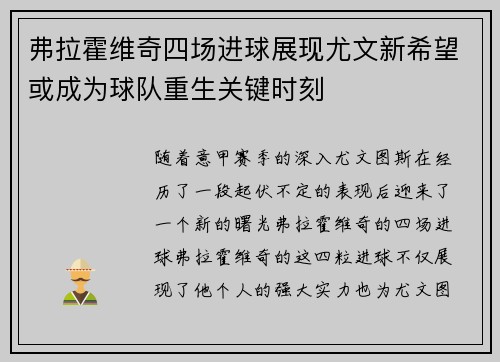 弗拉霍维奇四场进球展现尤文新希望或成为球队重生关键时刻

随着意甲赛季的深入尤文图斯在经历了一段起伏不定的表现后迎来了一个新的曙光弗拉霍维奇的四场进球弗拉霍维奇的这四粒进球不仅展现了他个人的强大实力也为尤文图